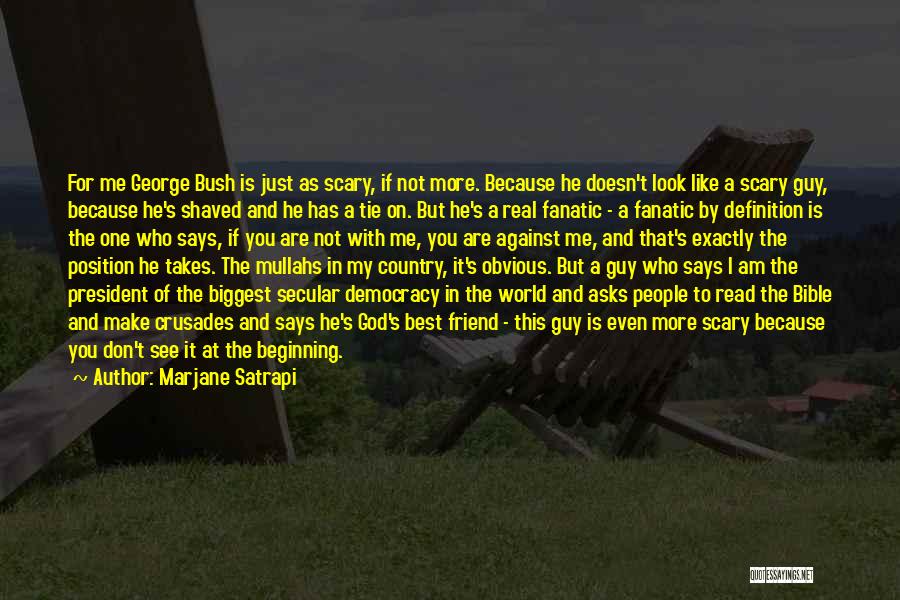 For me George Bush is just as scary, if not more. Because he doesn't look like a scary guy, because he's shaved and he has a tie on. But he's a real fanatic - a fanatic by definition is the one who says, if you are not with me, you are against me, and that's exactly the position he takes. The mullahs in my country, it's obvious. But a guy who says I am the president of the biggest secular democracy in the world and asks people to read the Bible and make crusades and says he's God's best friend - this guy is even more scary because you don't see it at the beginning.

~ Author: Marjane Satrapi

QUOTESSAYINGS.NET